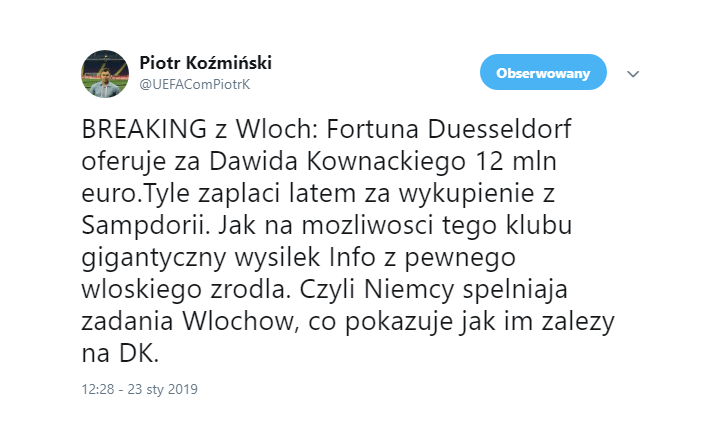 Piotr Koźmiński
@UEFAComPiotrK

Obserwowany

BREAKING z Wloch: Fortuna Duesseldorf oferuje za Dawida Kownackiego 12 mln euro.Tyle zaplaci latem za wykupienie z Sampdorii. Jak na mozliwosci tego klubu gigantyczny wysilek Info z pewnego wloskiego zrodla. Czyli Niemcy spelniaja zadania Wlochow, co pokazuje jak im zalezy na DK.

12:28 - 23 sty 2019